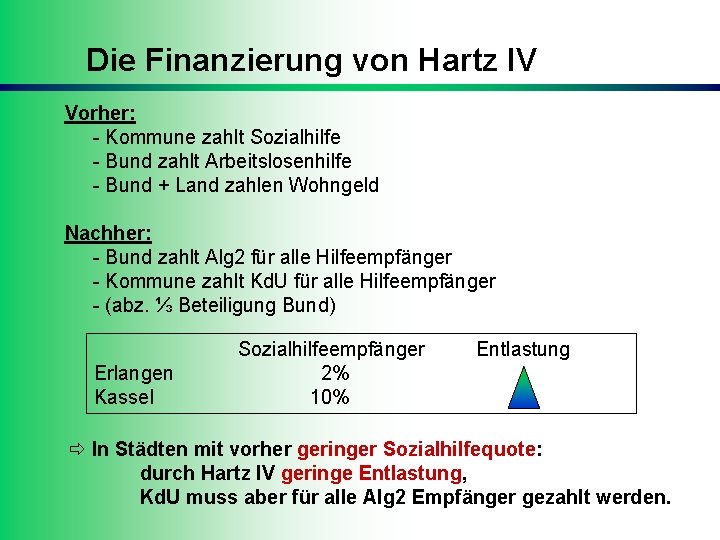 Die Finanzierung von Hartz IV

Vorher:
- Kommune zahlt Sozialhilfe
- Bund zahlt Arbeitslosenhilfe
- Bund + Land zahlen Wohngeld

Nachher:
- Bund zahlt Alg2 für alle Hilfeempfänger
- Kommune zahlt KdU für alle Hilfeempfänger
- (abz. ⅓ Beteiligung Bund)

| | Sozialhilfeempfänger | Entlastung |
|---|---|---|
| Erlangen | 2% | |
| Kassel | 10% | |

⇨ In Städten mit vorher geringer Sozialhilfequote:
durch Hartz IV geringe Entlastung,
KdU muss aber für alle Alg2 Empfänger gezahlt werden.